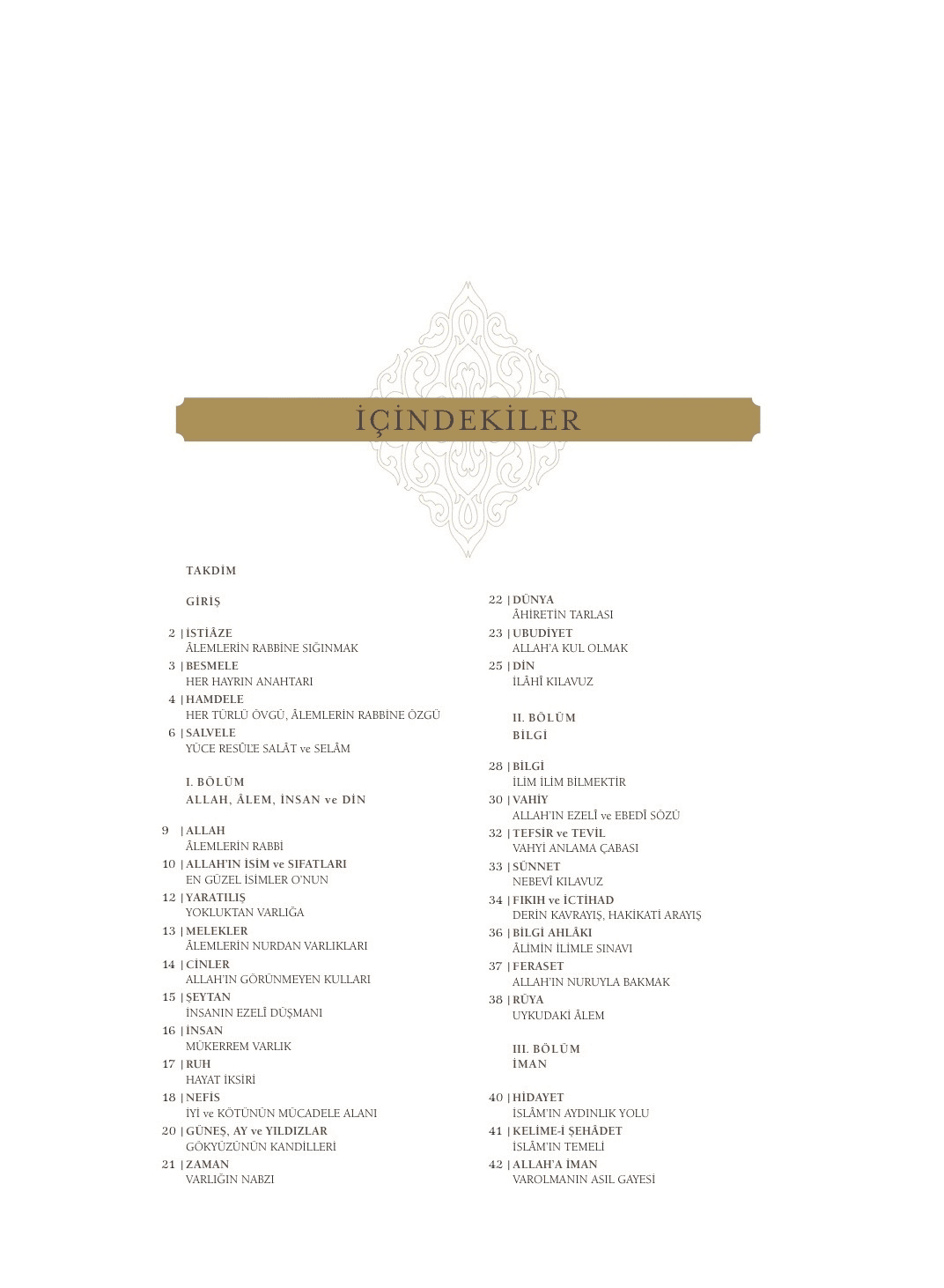 İÇİNDEKİLER

TAKDİM

GİRİŞ

2 | İSTİÂZE
ÂLEMLERİN RABBİNE SIĞINMAK

3 | BESMELE
HER HAYRIN ANAHTARI

4 | HAMDELE
HER TÜRLÜ ÖVGÜ, ÂLEMLERİN RABBİNE ÖZGÜ

6 | SALVELE
YÜCE RESÛL'E SALÂT ve SELÂM

I. BÖLÜM
ALLAH, ÂLEM, İNSAN ve DİN

9 | ALLAH
ÂLEMLERİN RABBİ

10 | ALLAH'IN İSİM ve SIFATLARI
EN GÜZEL İSİMLER O'NUN

12 | YARATILIŞ
YOKLUKTAN VARLIĞA

13 | MELEKLER
ÂLEMLERİN NURDAN VARLIKLARI

14 | CİNLER
ALLAH'IN GÖRÜNMEYEN KULLARI

15 | ŞEYTAN
İNSANIN EZELÎ DÜŞMANI

16 | İNSAN
MÜKERREM VARLIK

17 | RUH
HAYAT İKSİRİ

18 | NEFİS
İYİ ve KÖTÜNÜN MÜCADELE ALANI

20 | GÜNEŞ, AY ve YILDIZLAR
GÖKYÜZÜNÜN KANDİLLERİ

21 | ZAMAN
VARLIĞIN NABZI

22 | DÜNYA
ÂHİRETİN TARLASI

23 | UBUDİYET
ALLAH'A KUL OLMAK

25 | DİN
İLÂHÎ KILAVUZ

II. BÖLÜM
BİLGİ

28 | BİLGİ
İLİM İLİM BİLMEKTİR

30 | VAHİY
ALLAH'IN EZELÎ ve EBEDÎ SÖZÜ

32 | TEFSİR ve TEVİL
VAHYİ ANLAMA ÇABASI

33 | SÜNNET
NEBEVÎ KILAVUZ

34 | FIKIH ve İCTİHAD
DERİN KAVRAYIŞ, HAKİKATİ ARAYIŞ

36 | BİLGİ AHLÂKI
ÂLİMİN İLİMLE SINAVI

37 | FERASET
ALLAH'IN NURUYLA BAKMAK

38 | RÜYA
UYKUDAKİ ÂLEM

III. BÖLÜM
İMAN

40 | HİDAYET
İSLÂM'IN AYDINLIK YOLU

41 | KELİME-İ ŞEHÂDET
İSLÂM'IN TEMELİ

42 | ALLAH'A İMAN
VAROLMANIN ASIL GAYESİ